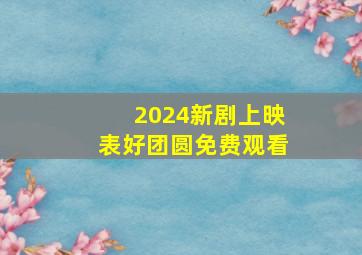 2024新剧上映
表好团圆免费观看